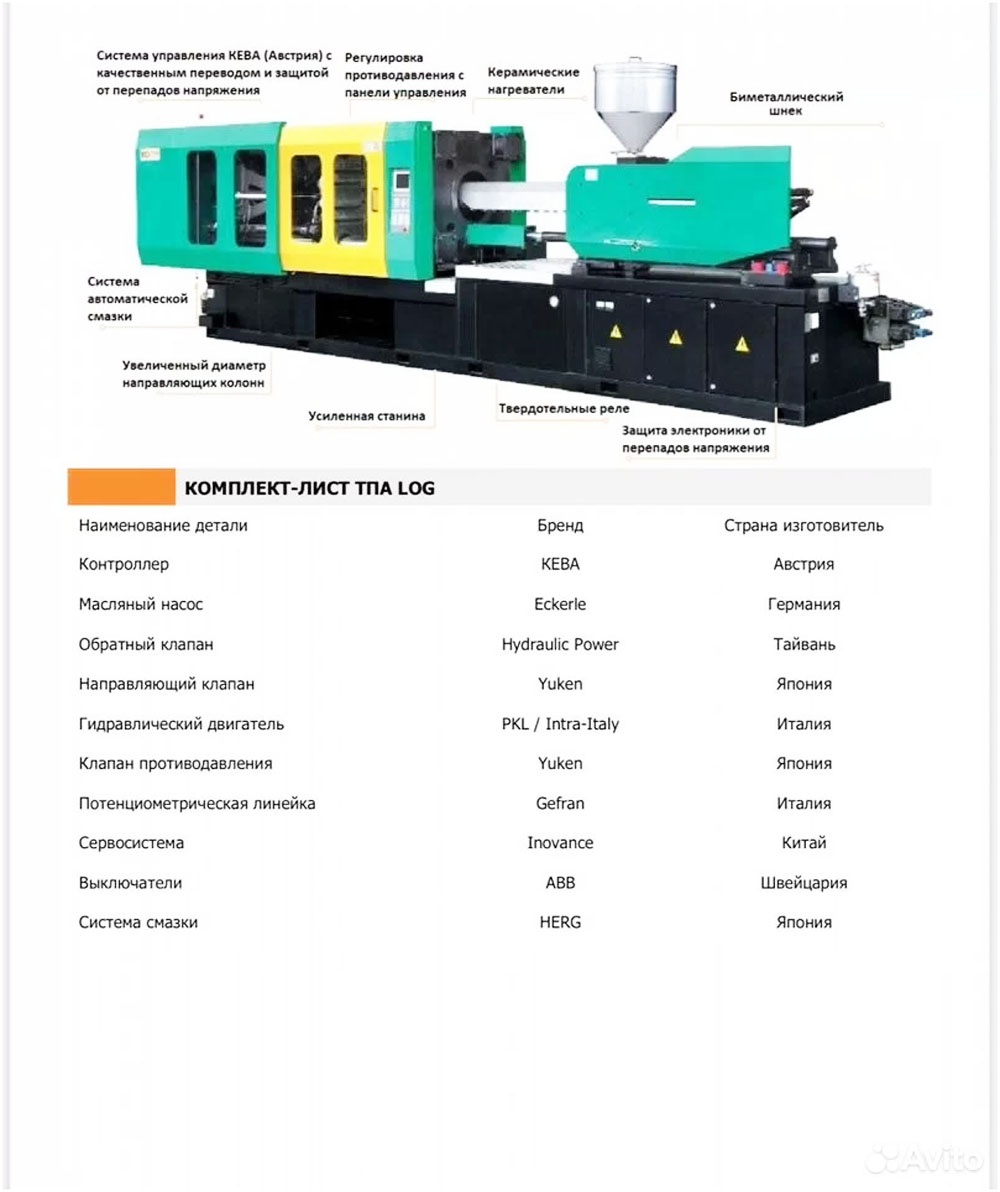 Система управления КЕВА (Австрия) с качественным переводом и защитой от перепадов напряжения

Регулировка противодавления с панели управления

Керамические нагреватели

Биметаллический шнек

Система автоматической смазки

Увеличенный диаметр направляющих колонн

Усиленная станина

Твердотельные реле

Защита электроники от перепадов напряжения

КОМПЛЕКТ-ЛИСТ ТПА LOG

| Наименование детали | Бренд | Страна изготовитель |
|---|---|---|
| Контроллер | KEBA | Австрия |
| Масляный насос | Eckerle | Германия |
| Обратный клапан | Hydraulic Power | Тайвань |
| Направляющий клапан | Yuken | Япония |
| Гидравлический двигатель | PKL / Intra-Italy | Италия |
| Клапан противодавления | Yuken | Япония |
| Потенциометрическая линейка | Gefran | Италия |
| Сервосистема | Inovance | Китай |
| Выключатели | ABB | Швейцария |
| Система смазки | HERG | Япония |

Avito